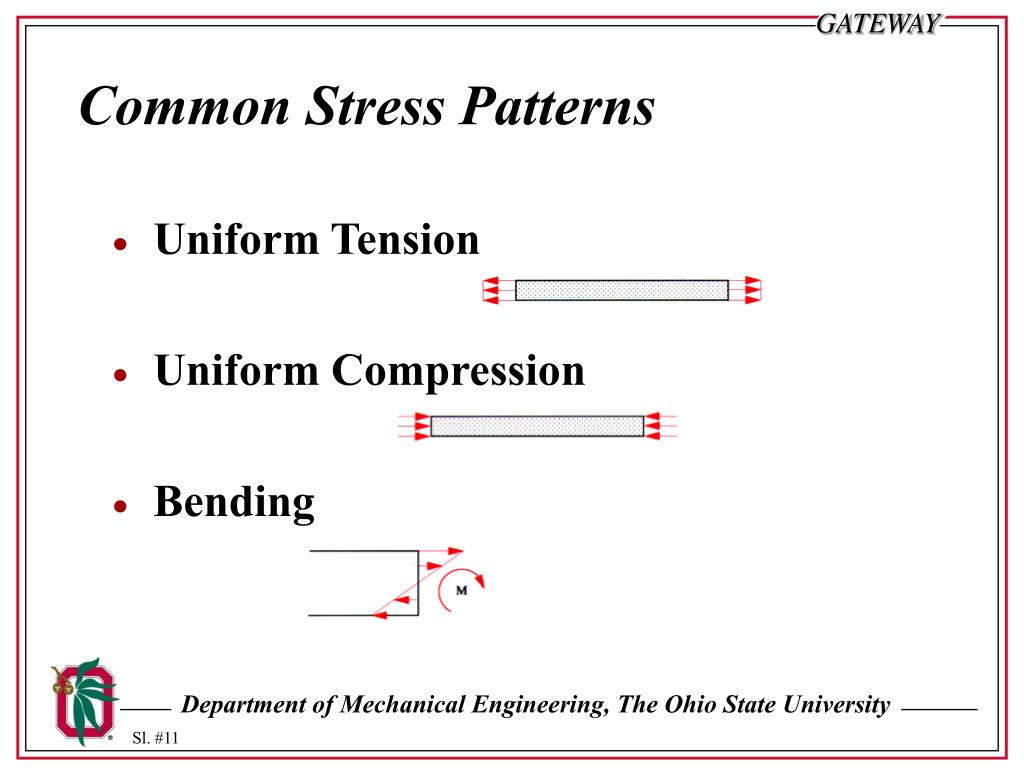 GATEWAY

Common Stress Patterns

• Uniform Tension

• Uniform Compression

• Bending

M

Department of Mechanical Engineering, The Ohio State University

Sl. #11